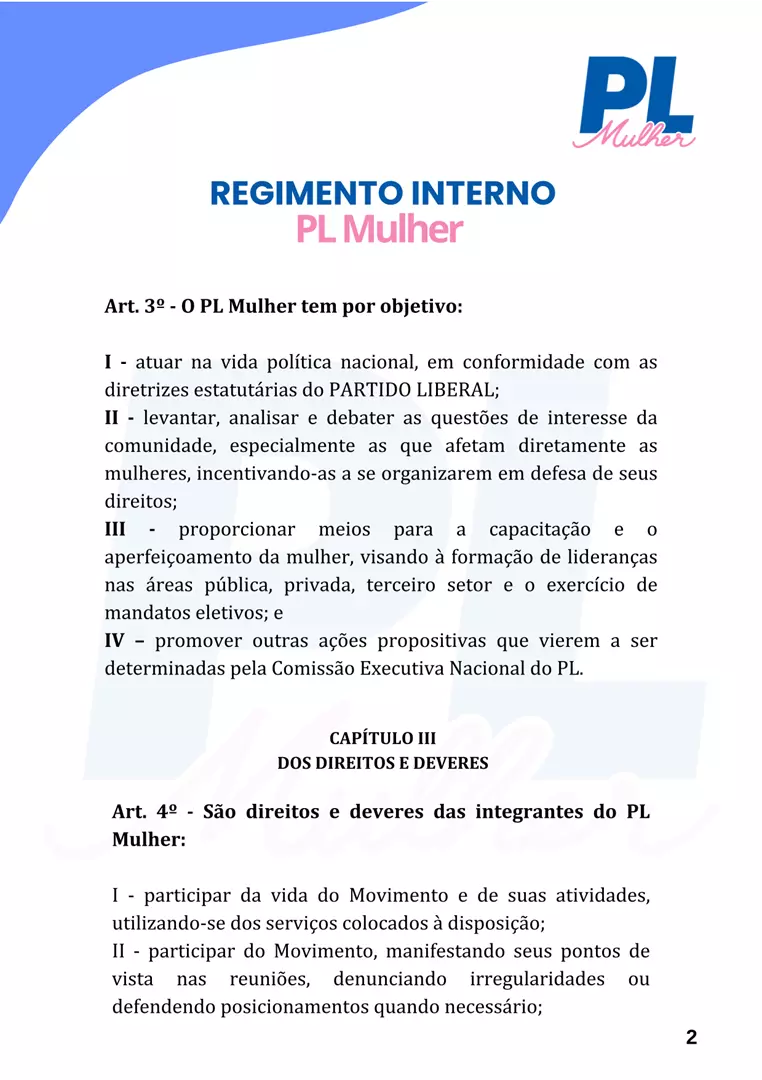 PL
Mulher

REGIMENTO INTERNO
PL Mulher

Art. 3º - O PL Mulher tem por objetivo:

I - atuar na vida política nacional, em conformidade com as diretrizes estatutárias do PARTIDO LIBERAL;
II - levantar, analisar e debater as questões de interesse da comunidade, especialmente as que afetam diretamente as mulheres, incentivando-as a se organizarem em defesa de seus direitos;
III - proporcionar meios para a capacitação e o aperfeiçoamento da mulher, visando à formação de lideranças nas áreas pública, privada, terceiro setor e o exercício de mandatos eletivos; e
IV – promover outras ações propositivas que vierem a ser determinadas pela Comissão Executiva Nacional do PL.

CAPÍTULO III
DOS DIREITOS E DEVERES

Art. 4º - São direitos e deveres das integrantes do PL Mulher:

I - participar da vida do Movimento e de suas atividades, utilizando-se dos serviços colocados à disposição;
II - participar do Movimento, manifestando seus pontos de vista nas reuniões, denunciando irregularidades ou defendendo posicionamentos quando necessário;

2